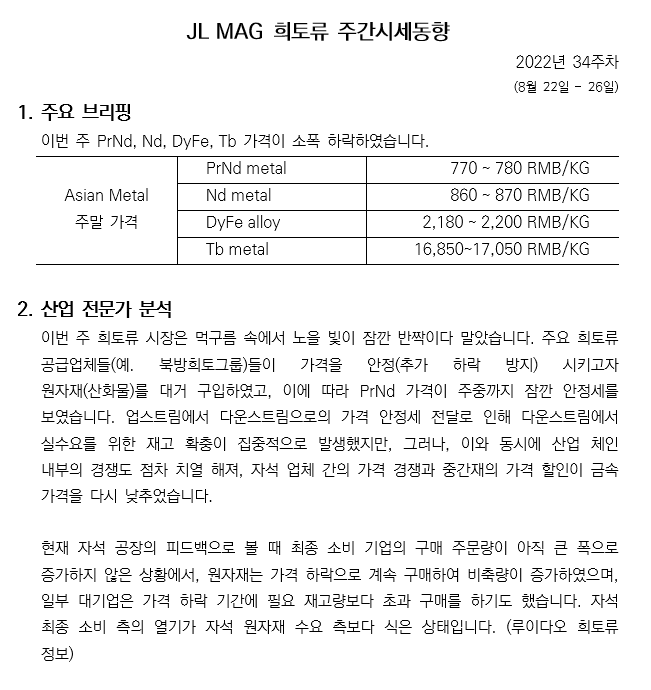 JL MAG 희토류 주간시세동향

2022년 34주차

(8월 22일 - 26일)

1. 주요 브리핑

이번 주 PrNd, Nd, DyFe, Tb 가격이 소폭 하락하였습니다.

| Asian Metal 주말 가격 | PrNd metal | 770 ~ 780 RMB/KG |
|---|---|---|
| | Nd metal | 860 ~ 870 RMB/KG |
| | DyFe alloy | 2,180 ~ 2,200 RMB/KG |
| | Tb metal | 16,850~17,050 RMB/KG |

2. 산업 전문가 분석

이번 주 희토류 시장은 먹구름 속에서 노을 빛이 잠깐 반짝이다 말았습니다. 주요 희토류 공급업체들(예. 북방희토그룹)들이 가격을 안정(추가 하락 방지) 시키고자 원자재(산화물)를 대거 구입하였고, 이에 따라 PrNd 가격이 주중까지 잠깐 안정세를 보였습니다. 업스트림에서 다운스트림으로의 가격 안정세 전달로 인해 다운스트림에서 실수요를 위한 재고 확충이 집중적으로 발생했지만, 그러나, 이와 동시에 산업 체인 내부의 경쟁도 점차 치열 해져, 자석 업체 간의 가격 경쟁과 중간재의 가격 할인이 금속 가격을 다시 낮추었습니다.

현재 자석 공장의 피드백으로 볼 때 최종 소비 기업의 구매 주문량이 아직 큰 폭으로 증가하지 않은 상황에서, 원자재는 가격 하락으로 계속 구매하여 비축량이 증가하였으며, 일부 대기업은 가격 하락 기간에 필요 재고량보다 초과 구매를 하기도 했습니다. 자석 최종 소비 측의 열기가 자석 원자재 수요 측보다 식은 상태입니다. (루이다오 희토류 정보)